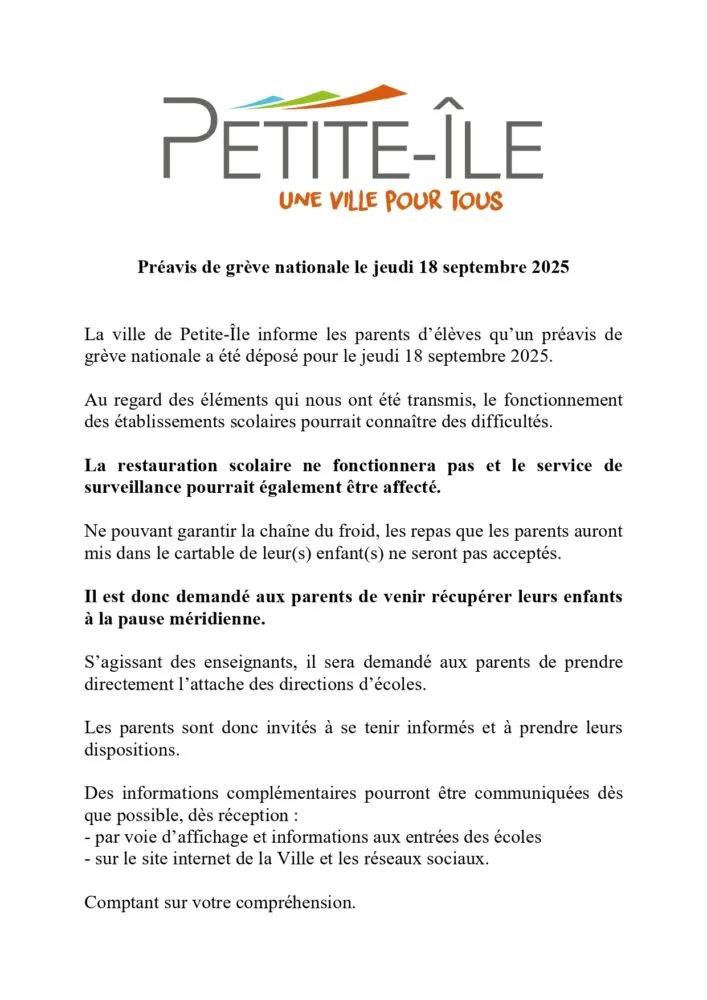 PETITE-ÎLE
UNE VILLE POUR TOUS

Préavis de grève nationale le jeudi 18 septembre 2025

La ville de Petite-Île informe les parents d'élèves qu'un préavis de grève nationale a été déposé pour le jeudi 18 septembre 2025.

Au regard des éléments qui nous ont été transmis, le fonctionnement des établissements scolaires pourrait connaître des difficultés.

La restauration scolaire ne fonctionnera pas et le service de surveillance pourrait également être affecté.

Ne pouvant garantir la chaîne du froid, les repas que les parents auront mis dans le cartable de leur(s) enfant(s) ne seront pas acceptés.

Il est donc demandé aux parents de venir récupérer leurs enfants à la pause méridienne.

S'agissant des enseignants, il sera demandé aux parents de prendre directement l'attache des directions d'écoles.

Les parents sont donc invités à se tenir informés et à prendre leurs dispositions.

Des informations complémentaires pourront être communiquées dès que possible, dès réception :
- par voie d'affichage et informations aux entrées des écoles
- sur le site internet de la Ville et les réseaux sociaux.

Comptant sur votre compréhension.